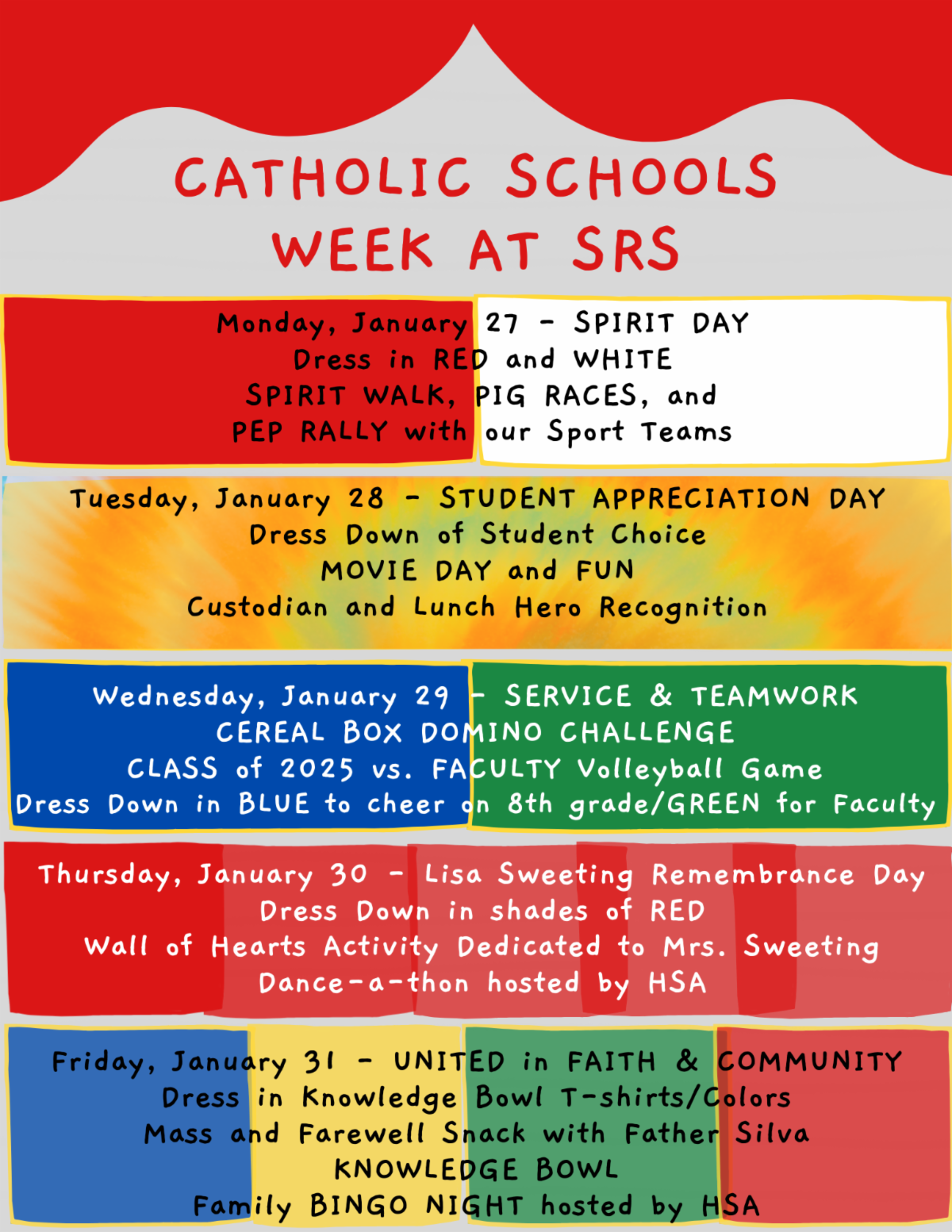 CATHOLIC SCHOOLS WEEK AT SRS

Monday, January 27 - SPIRIT DAY
Dress in RED and WHITE
SPIRIT WALK, PIG RACES, and
PEP RALLY with our Sport Teams

Tuesday, January 28 - STUDENT APPRECIATION DAY
Dress Down of Student Choice
MOVIE DAY and FUN
Custodian and Lunch Hero Recognition

Wednesday, January 29 - SERVICE & TEAMWORK
CEREAL BOX DOMINO CHALLENGE
CLASS of 2025 vs. FACULTY Volleyball Game
Dress Down in BLUE to cheer on 8th grade/GREEN for Faculty

Thursday, January 30 - Lisa Sweeting Remembrance Day
Dress Down in shades of RED
Wall of Hearts Activity Dedicated to Mrs. Sweeting
Dance-a-thon hosted by HSA

Friday, January 31 - UNITED in FAITH & COMMUNITY
Dress in Knowledge Bowl T-shirts/Colors
Mass and Farewell Snack with Father Silva
KNOWLEDGE BOWL
Family BINGO NIGHT hosted by HSA